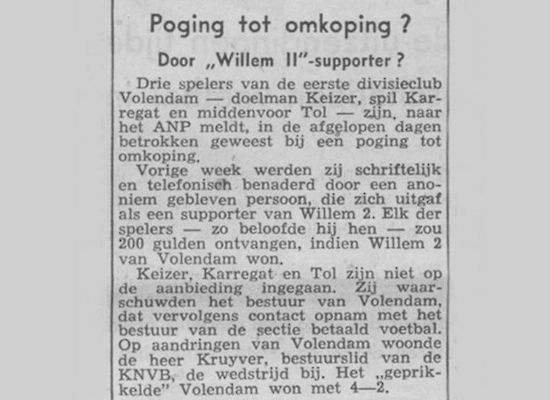 Poging tot omkoping ?

Door „Willem II"-supporter ?

Drie spelers van de eerste divisieclub Volendam — doelman Keizer, spil Karregat en middenvoor Tol — zijn, naar het ANP meldt, in de afgelopen dagen betrokken geweest bij een poging tot omkoping.

Vorige week werden zij schriftelijk en telefonisch benaderd door een anoniem gebleven persoon, die zich uitgaf als een supporter van Willem 2. Elk der spelers — zo beloofde hij hen — zou 200 gulden ontvangen, indien Willem 2 van Volendam won.

Keizer, Karregat en Tol zijn niet op de aanbieding ingegaan. Zij waarschuwden het bestuur van Volendam, dat vervolgens contact opnam met het bestuur van de sectie betaald voetbal. Op aandringen van Volendam woonde de heer Kruyver, bestuurslid van de KNVB, de wedstrijd bij. Het „geprikkelde" Volendam won met 4—2.